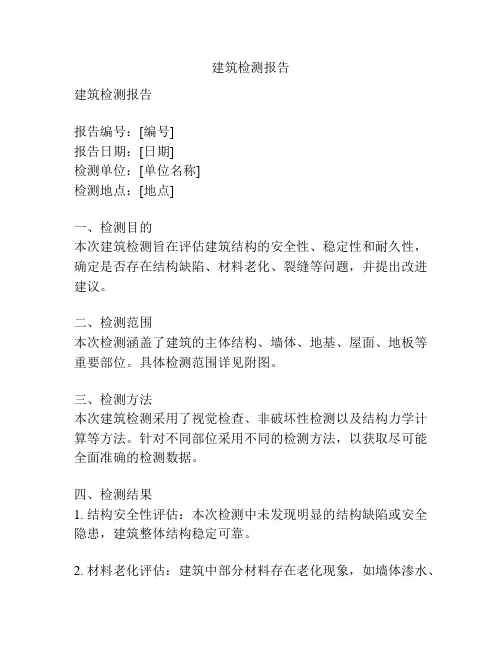 建筑检测报告

建筑检测报告

报告编号：[编号]
报告日期：[日期]
检测单位：[单位名称]
检测地点：[地点]

一、检测目的
本次建筑检测旨在评估建筑结构的安全性、稳定性和耐久性，确定是否存在结构缺陷、材料老化、裂缝等问题，并提出改进建议。

二、检测范围
本次检测涵盖了建筑的主体结构、墙体、地基、屋面、地板等重要部位。具体检测范围详见附图。

三、检测方法
本次建筑检测采用了视觉检查、非破坏性检测以及结构力学计算等方法。针对不同部位采用不同的检测方法，以获取尽可能全面准确的检测数据。

四、检测结果
1. 结构安全性评估：本次检测中未发现明显的结构缺陷或安全隐患，建筑整体结构稳定可靠。

2. 材料老化评估：建筑中部分材料存在老化现象，如墙体渗水、